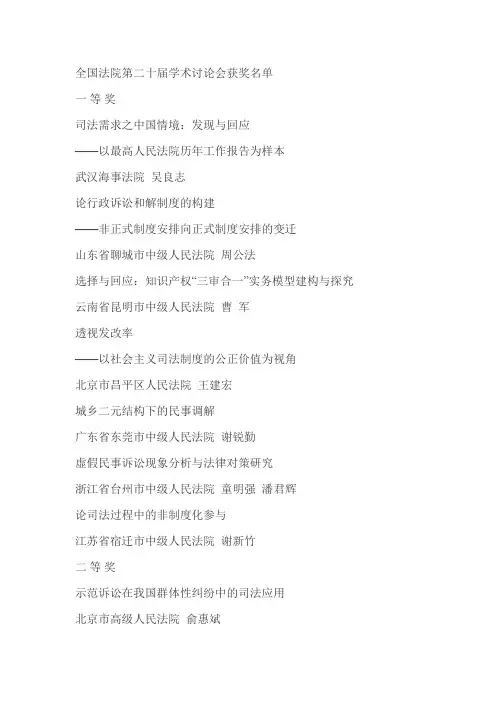 全国法院第二十届学术讨论会获奖名单

一 等 奖

司法需求之中国情境：发现与回应

——以最高人民法院历年工作报告为样本

武汉海事法院 吴良志

论行政诉讼和解制度的构建

——非正式制度安排向正式制度安排的变迁

山东省聊城市中级人民法院 周公法

选择与回应：知识产权“三审合一”实务模型建构与探究

云南省昆明市中级人民法院 曹 军

透视发改率

——以社会主义司法制度的公正价值为视角

北京市昌平区人民法院 王建宏

城乡二元结构下的民事调解

广东省东莞市中级人民法院 谢锐勤

虚假民事诉讼现象分析与法律对策研究

浙江省台州市中级人民法院 童明强 潘君辉

论司法过程中的非制度化参与

江苏省宿迁市中级人民法院 谢新竹

二 等 奖

示范诉讼在我国群体性纠纷中的司法应用

北京市高级人民法院 俞惠斌